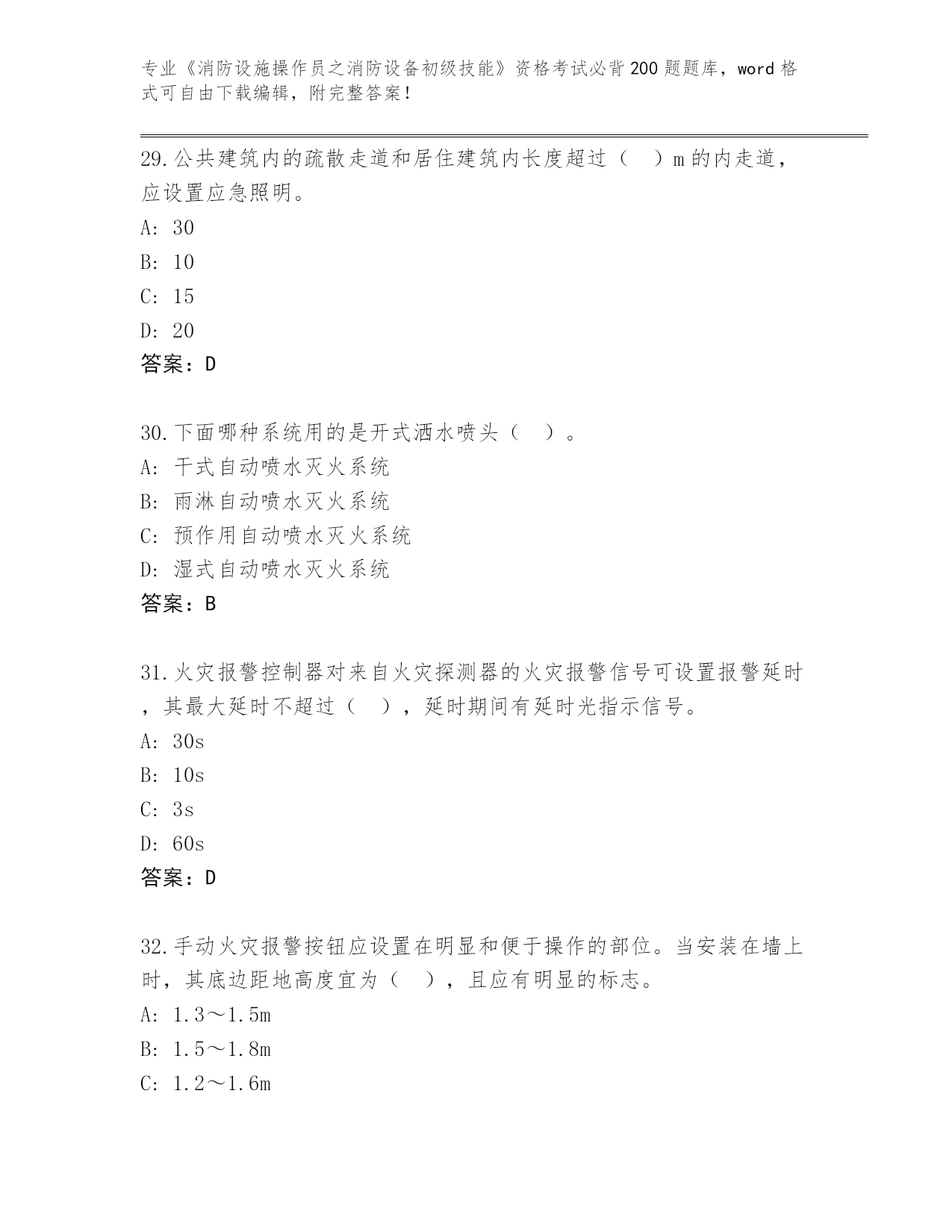 专业《消防设施操作员之消防设备初级技能》资格考试必背200题题库，word格式可自由下载编辑，附完整答案！

29.公共建筑内的疏散走道和居住建筑内长度超过（　）m的内走道，应设置应急照明。

A: 30

B: 10

C: 15

D: 20

答案：D

30.下面哪种系统用的是开式洒水喷头（　）。

A: 干式自动喷水灭火系统

B: 雨淋自动喷水灭火系统

C: 预作用自动喷水灭火系统

D: 湿式自动喷水灭火系统

答案：B

31.火灾报警控制器对来自火灾探测器的火灾报警信号可设置报警延时，其最大延时不超过（　），延时期间有延时光指示信号。

A: 30s

B: 10s

C: 3s

D: 60s

答案：D

32.手动火灾报警按钮应设置在明显和便于操作的部位。当安装在墙上时，其底边距地高度宜为（　），且应有明显的标志。

A: 1.3～1.5m

B: 1.5～1.8m

C: 1.2～1.6m